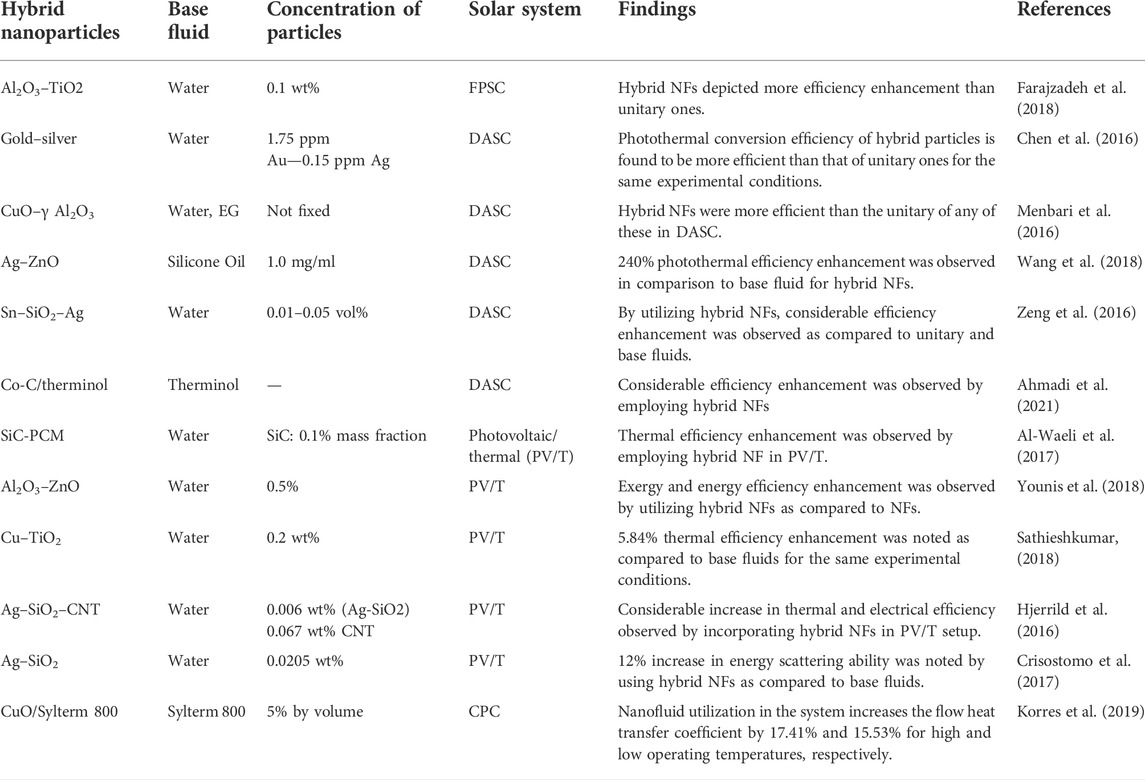 | Hybrid nanoparticles | Base fluid | Concentration of particles | Solar system | Findings | References |
|---|---|---|---|---|---|
| $Al_2O_3$–TiO2 | Water | 0.1 wt% | FPSC | Hybrid NFs depicted more efficiency enhancement than unitary ones. | Farajzadeh et al. (2018) |
| Gold–silver | Water | 1.75 ppm Au—0.15 ppm Ag | DASC | Photothermal conversion efficiency of hybrid particles is found to be more efficient than that of unitary ones for the same experimental conditions. | Chen et al. (2016) |
| CuO–γ $Al_2O_3$ | Water, EG | Not fixed | DASC | Hybrid NFs were more efficient than the unitary of any of these in DASC. | Menbari et al. (2016) |
| Ag–ZnO | Silicone Oil | 1.0 mg/ml | DASC | 240% photothermal efficiency enhancement was observed in comparison to base fluid for hybrid NFs. | Wang et al. (2018) |
| Sn–$SiO_2$–Ag | Water | 0.01–0.05 vol% | DASC | By utilizing hybrid NFs, considerable efficiency enhancement was observed as compared to unitary and base fluids. | Zeng et al. (2016) |
| Co-C/therminol | Therminol | — | DASC | Considerable efficiency enhancement was observed by employing hybrid NFs | Ahmadi et al. (2021) |
| SiC-PCM | Water | SiC: 0.1% mass fraction | Photovoltaic/ thermal (PV/T) | Thermal efficiency enhancement was observed by employing hybrid NF in PV/T. | Al-Waeli et al. (2017) |
| $Al_2O_3$–ZnO | Water | 0.5% | PV/T | Exergy and energy efficiency enhancement was observed by utilizing hybrid NFs as compared to NFs. | Younis et al. (2018) |
| Cu–$TiO_2$ | Water | 0.2 wt% | PV/T | 5.84% thermal efficiency enhancement was noted as compared to base fluids for the same experimental conditions. | Sathieshkumar, (2018) |
| Ag–$SiO_2$–CNT | Water | 0.006 wt% (Ag-SiO2) 0.067 wt% CNT | PV/T | Considerable increase in thermal and electrical efficiency observed by incorporating hybrid NFs in PV/T setup. | Hjerrild et al. (2016) |
| Ag–$SiO_2$ | Water | 0.0205 wt% | PV/T | 12% increase in energy scattering ability was noted by using hybrid NFs as compared to base fluids. | Crisostomo et al. (2017) |
| CuO/Sylterm 800 | Sylterm 800 | 5% by volume | CPC | Nanofluid utilization in the system increases the flow heat transfer coefficient by 17.41% and 15.53% for high and low operating temperatures, respectively. | Korres et al. (2019) |